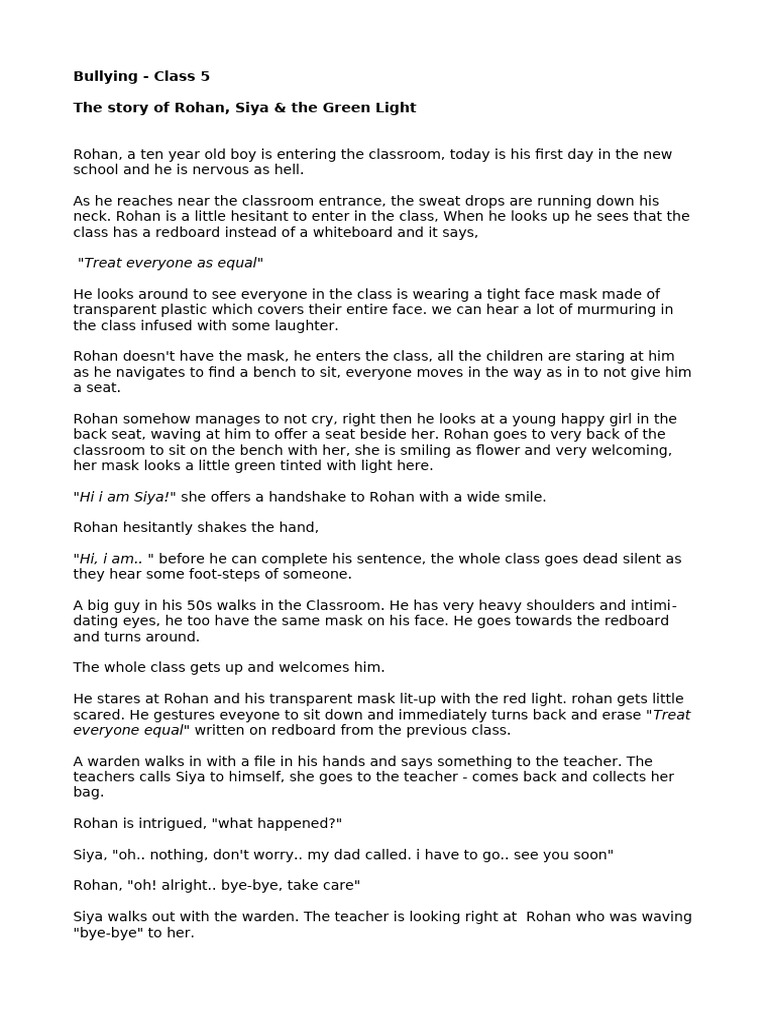 Bullying - Class 5

The story of Rohan, Siya & the Green Light

Rohan, a ten year old boy is entering the classroom, today is his first day in the new school and he is nervous as hell.

As he reaches near the classroom entrance, the sweat drops are running down his neck. Rohan is a little hesitant to enter in the class, When he looks up he sees that the class has a redboard instead of a whiteboard and it says,

"Treat everyone as equal"

He looks around to see everyone in the class is wearing a tight face mask made of transparent plastic which covers their entire face. we can hear a lot of murmuring in the class infused with some laughter.

Rohan doesn't have the mask, he enters the class, all the children are staring at him as he navigates to find a bench to sit, everyone moves in the way as in to not give him a seat.

Rohan somehow manages to not cry, right then he looks at a young happy girl in the back seat, waving at him to offer a seat beside her. Rohan goes to very back of the classroom to sit on the bench with her, she is smiling as flower and very welcoming, her mask looks a little green tinted with light here.

"Hi i am Siya!" she offers a handshake to Rohan with a wide smile.

Rohan hesitantly shakes the hand,

"Hi, i am.. " before he can complete his sentence, the whole class goes dead silent as they hear some foot-steps of someone.

A big guy in his 50s walks in the Classroom. He has very heavy shoulders and intimidating eyes, he too have the same mask on his face. He goes towards the redboard and turns around.

The whole class gets up and welcomes him.

He stares at Rohan and his transparent mask lit-up with the red light. rohan gets little scared. He gestures eveyone to sit down and immediately turns back and erase "Treat everyone equal" written on redboard from the previous class.

A warden walks in with a file in his hands and says something to the teacher. The teachers calls Siya to himself, she goes to the teacher - comes back and collects her bag.

Rohan is intrigued, "what happened?"

Siya, "oh.. nothing, don't worry.. my dad called. i have to go.. see you soon"

Rohan, "oh! alright.. bye-bye, take care"

Siya walks out with the warden. The teacher is looking right at Rohan who was waving "bye-bye" to her.